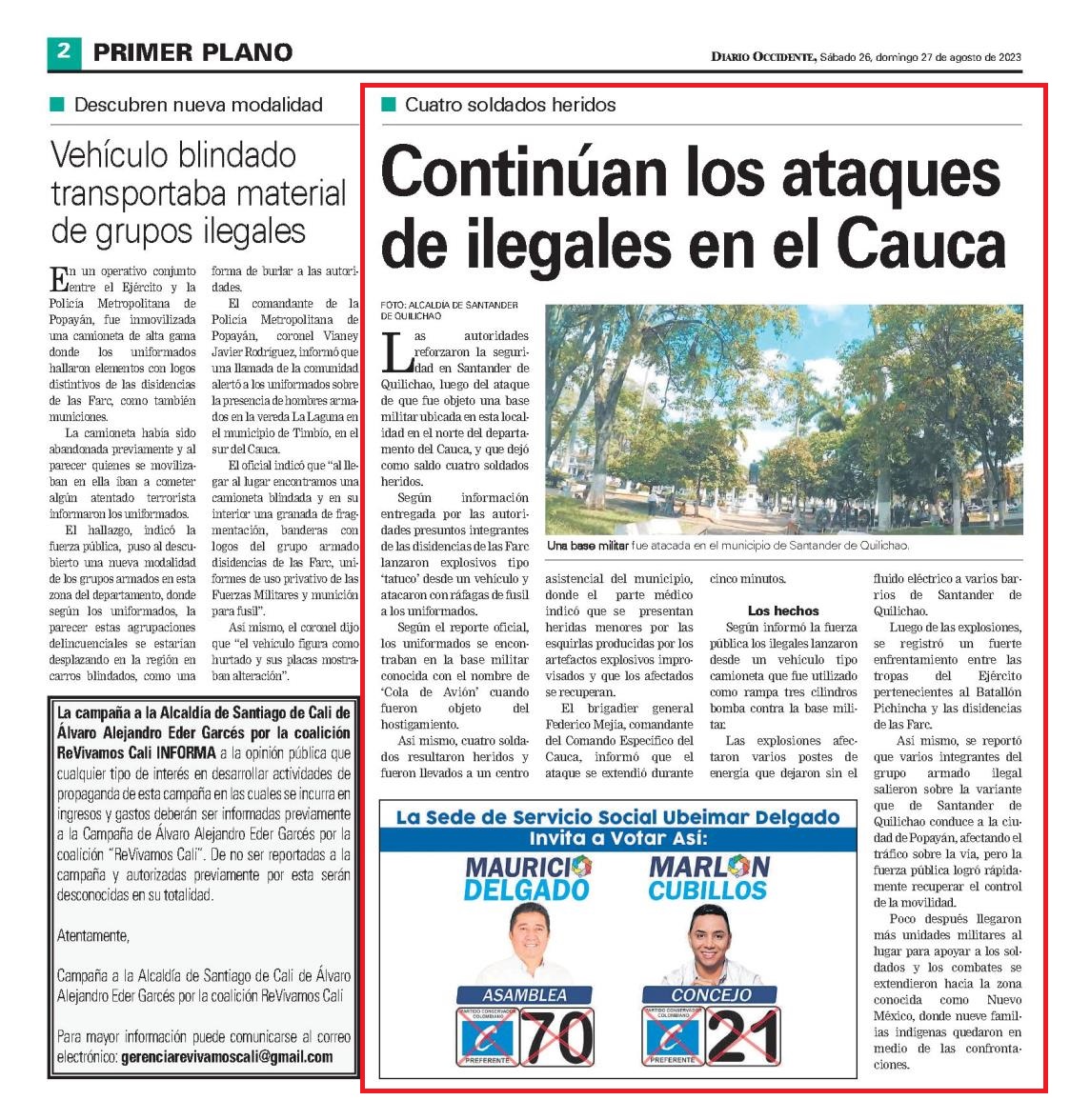 2 PRIMER PLANO

DIARIO OCCIDENTE, Sábado 26, domingo 27 de agosto de 2023

Descubren nueva modalidad

Vehículo blindado transportaba material de grupos ilegales

En un operativo conjunto entre el Ejército y la Policía Metropolitana de Popayán, fue inmovilizada una camioneta de alta gama donde los uniformados hallaron elementos con logos distintivos de las disidencias de las Farc, como también municiones.

La camioneta había sido abandonada previamente y al parecer quienes se movilizaban en ella iban a cometer algún atentado terrorista informaron los uniformados.

El hallazgo, indicó la fuerza pública, puso al descubierto una nueva modalidad de los grupos armados en esta zona del departamento, donde según los uniformados, la parecer estas agrupaciones delincuenciales se estarían desplazando en la región en carros blindados, como una forma de burlar a las autoridades.

El comandante de la Policía Metropolitana de Popayán, coronel Vianey Javier Rodríguez, informó que una llamada de la comunidad alertó a los uniformados sobre la presencia de hombres armados en la vereda La Laguna en el municipio de Timbío, en el sur del Cauca.

El oficial indicó que "al llegar al lugar encontramos una camioneta blindada y en su interior una granada de fragmentación, banderas con logos del grupo armado disidencias de las Farc, uniformes de uso privativo de las Fuerzas Militares y munición para fusil".

Así mismo, el coronel dijo que "el vehículo figura como hurtado y sus placas mostraban alteración".

La campaña a la Alcaldía de Santiago de Cali de Álvaro Alejandro Eder Garcés por la coalición ReVivamos Cali INFORMA a la opinión pública que cualquier tipo de interés en desarrollar actividades de propaganda de esta campaña en las cuales se incurra en ingresos y gastos deberán ser informadas previamente a la Campaña de Álvaro Alejandro Eder Garcés por la coalición "ReVivamos Cali". De no ser reportadas a la campaña y autorizadas previamente por esta serán desconocidas en su totalidad.

Atentamente,

Campaña a la Alcaldía de Santiago de Cali de Álvaro Alejandro Eder Garcés por la coalición ReVivamos Cali

Para mayor información puede comunicarse al correo electrónico: gerenciarevivamoscali@gmail.com

Cuatro soldados heridos

Continúan los ataques de ilegales en el Cauca

FOTO: ALCALDÍA DE SANTANDER DE QUILICHAO

Una base militar fue atacada en el municipio de Santander de Quilichao.

Las autoridades reforzaron la seguridad en Santander de Quilichao, luego del ataque de que fue objeto una base militar ubicada en esta localidad en el norte del departamento del Cauca, y que dejó como saldo cuatro soldados heridos.

Según información entregada por las autoridades presuntos integrantes de las disidencias de las Farc lanzaron explosivos tipo 'tatuco' desde un vehículo y atacaron con ráfagas de fusil a los uniformados.

Según el reporte oficial, los uniformados se encontraban en la base militar conocida con el nombre de 'Cola de Avión' cuando fueron objeto del hostigamiento.

Así mismo, cuatro soldados resultaron heridos y fueron llevados a un centro asistencial del municipio, donde el parte médico indicó que se presentan heridas menores por las esquirlas producidas por los artefactos explosivos improvisados y que los afectados se recuperan.

El brigadier general Federico Mejía, comandante del Comando Específico del Cauca, informó que el ataque se extendió durante cinco minutos.

Los hechos

Según informó la fuerza pública los ilegales lanzaron desde un vehículo tipo camioneta que fue utilizado como rampa tres cilindros bomba contra la base militar.

Las explosiones afectaron varios postes de energía que dejaron sin el fluido eléctrico a varios barrios de Santander de Quilichao.

Luego de las explosiones, se registró un fuerte enfrentamiento entre las tropas del Ejército pertenecientes al Batallón Pichincha y las disidencias de las Farc.

Así mismo, se reportó que varios integrantes del grupo armado ilegal salieron sobre la variante que de Santander de Quilichao conduce a la ciudad de Popayán, afectando el tráfico sobre la vía, pero la fuerza pública logró rápidamente recuperar el control de la movilidad.

Poco después llegaron más unidades militares al lugar para apoyar a los soldados y los combates se extendieron hacia la zona conocida como Nuevo México, donde nueve familias indígenas quedaron en medio de las confrontaciones.

La Sede de Servicio Social Ubeimar Delgado
Invita a Votar Así:

MAURICIO DELGADO
ASAMBLEA
PARTIDO CONSERVADOR COLOMBIANO
PREFERENTE
70

MARLON CUBILLOS
CONCEJO
PARTIDO CONSERVADOR COLOMBIANO
PREFERENTE
21